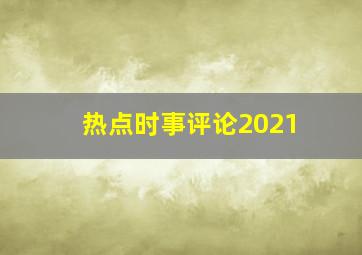 热点时事评论2021